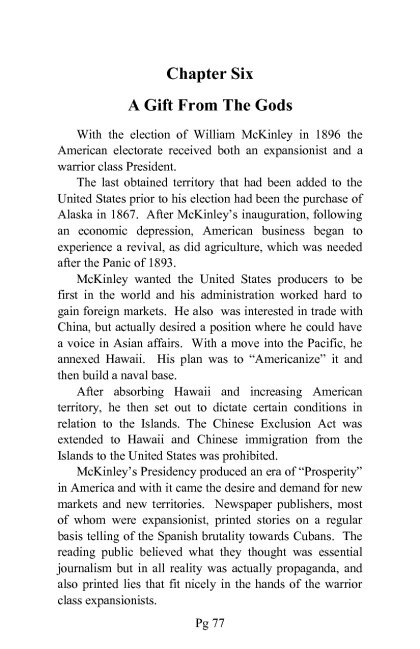 Chapter Six

A Gift From The Gods

With the election of William McKinley in 1896 the American electorate received both an expansionist and a warrior class President.

The last obtained territory that had been added to the United States prior to his election had been the purchase of Alaska in 1867. After McKinley's inauguration, following an economic depression, American business began to experience a revival, as did agriculture, which was needed after the Panic of 1893.

McKinley wanted the United States producers to be first in the world and his administration worked hard to gain foreign markets. He also was interested in trade with China, but actually desired a position where he could have a voice in Asian affairs. With a move into the Pacific, he annexed Hawaii. His plan was to "Americanize" it and then build a naval base.

After absorbing Hawaii and increasing American territory, he then set out to dictate certain conditions in relation to the Islands. The Chinese Exclusion Act was extended to Hawaii and Chinese immigration from the Islands to the United States was prohibited.

McKinley's Presidency produced an era of "Prosperity" in America and with it came the desire and demand for new markets and new territories. Newspaper publishers, most of whom were expansionist, printed stories on a regular basis telling of the Spanish brutality towards Cubans. The reading public believed what they thought was essential journalism but in all reality was actually propaganda, and also printed lies that fit nicely in the hands of the warrior class expansionists.

Pg 77